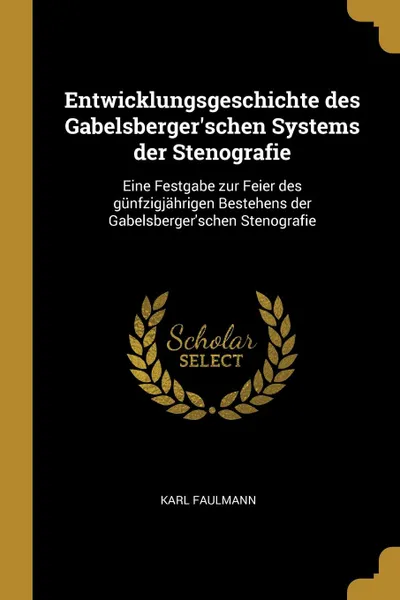 Entwicklungsgeschichte des Gabelsberger'schen Systems der Stenografie

Eine Festgabe zur Feier des günfzigjährigen Bestehens der Gabelsberger'schen Stenografie

Scholar SELECT

KARL FAULMANN